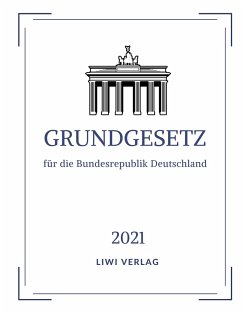 GRUNDGESETZ

für die Bundesrepublik Deutschland

2021

LIWI VERLAG